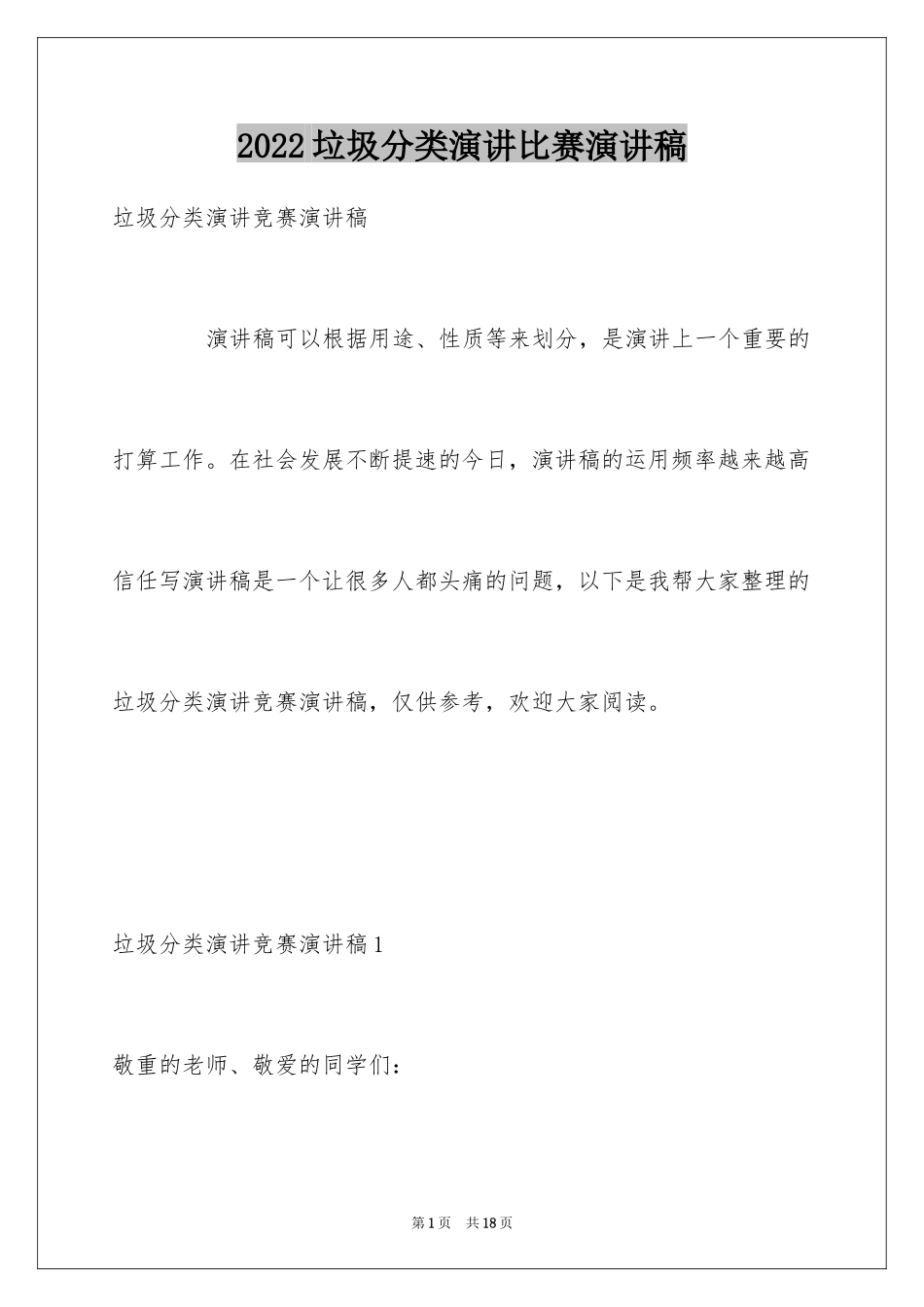 2022垃圾分类演讲比赛演讲稿

垃圾分类演讲竞赛演讲稿

演讲稿可以根据用途、性质等来划分，是演讲上一个重要的打算工作。在社会发展不断提速的今日，演讲稿的运用频率越来越高信任写演讲稿是一个让很多人都头痛的问题，以下是我帮大家整理的垃圾分类演讲竞赛演讲稿，仅供参考，欢迎大家阅读。

垃圾分类演讲竞赛演讲稿1

敬重的老师、敬爱的同学们：

第1页 共18页